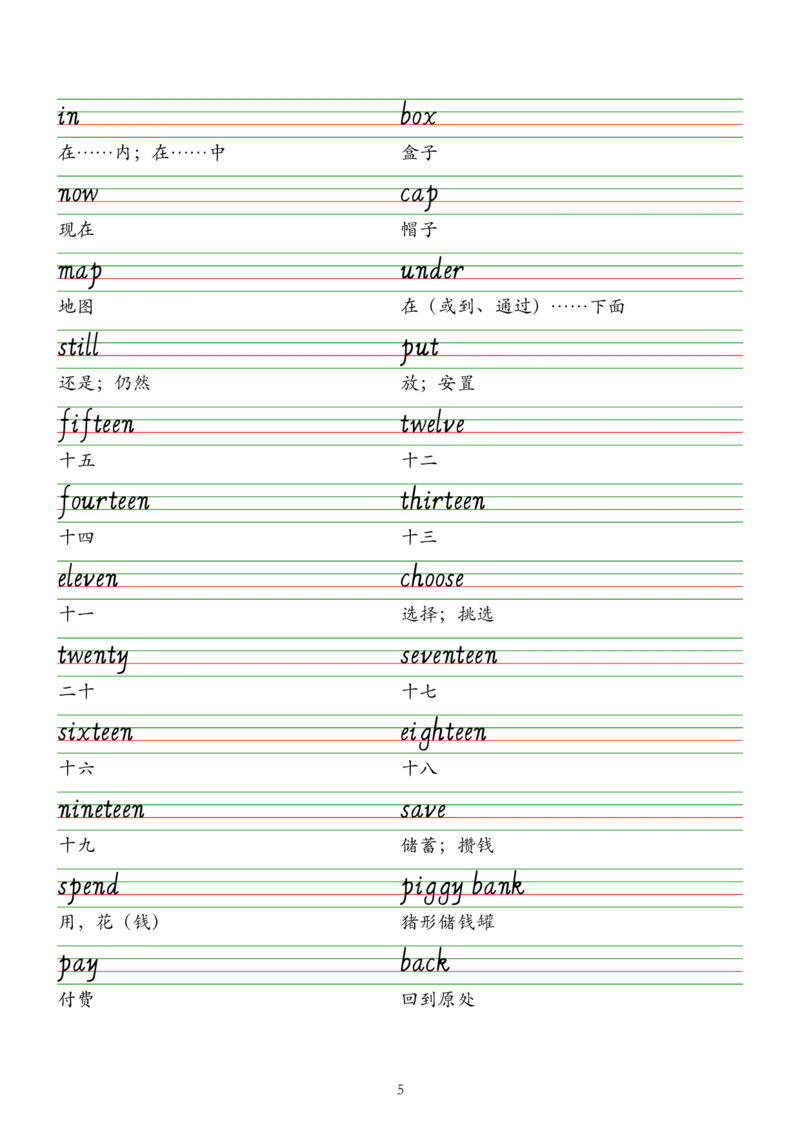 in

在……内；在……中

now

现在

map

地图

still

还是；仍然

fifteen

十五

fourteen

十四

eleven

十一

twenty

二十

sixteen

十六

nineteen

十九

spend

用，花（钱）

pay

付费

box

盒子

cap

帽子

under

在（或到、通过）……下面

put

放；安置

twelve

十二

thirteen

十三

choose

选择；挑选

seventeen

十七

eighteen

十八

save

储蓄；攒钱

piggy bank

猪形储钱罐

back

回到原处

5